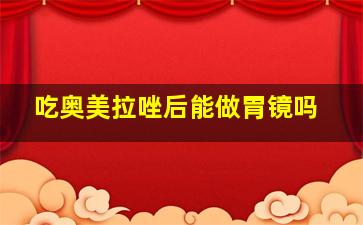 吃奥美拉唑后能做胃镜吗